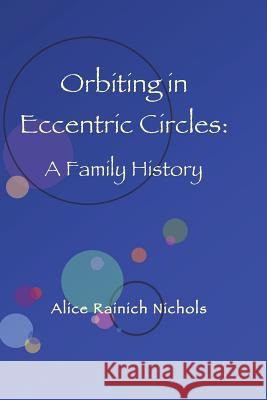 Orbiting in Eccentric Circles:
A Family History

Alice Rainich Nichols

Kraina Książek